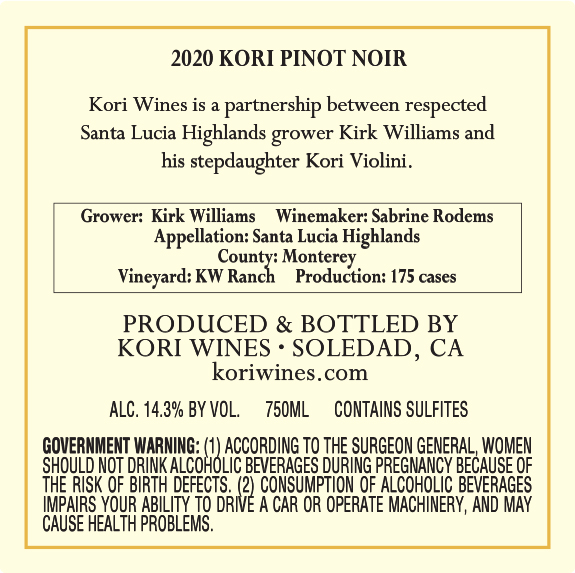 2020 KORI PINOT NOIR

Kori Wines is a partnership between respected Santa Lucia Highlands grower Kirk Williams and his stepdaughter Kori Violini.

Grower: Kirk Williams    Winemaker: Sabrine Rodems
Appellation: Santa Lucia Highlands
County: Monterey
Vineyard: KW Ranch    Production: 175 cases

PRODUCED & BOTTLED BY
KORI WINES • SOLEDAD, CA
koriwines.com

ALC. 14.3% BY VOL.    750ML    CONTAINS SULFITES

GOVERNMENT WARNING: (1) ACCORDING TO THE SURGEON GENERAL, WOMEN SHOULD NOT DRINK ALCOHOLIC BEVERAGES DURING PREGNANCY BECAUSE OF THE RISK OF BIRTH DEFECTS. (2) CONSUMPTION OF ALCOHOLIC BEVERAGES IMPAIRS YOUR ABILITY TO DRIVE A CAR OR OPERATE MACHINERY, AND MAY CAUSE HEALTH PROBLEMS.